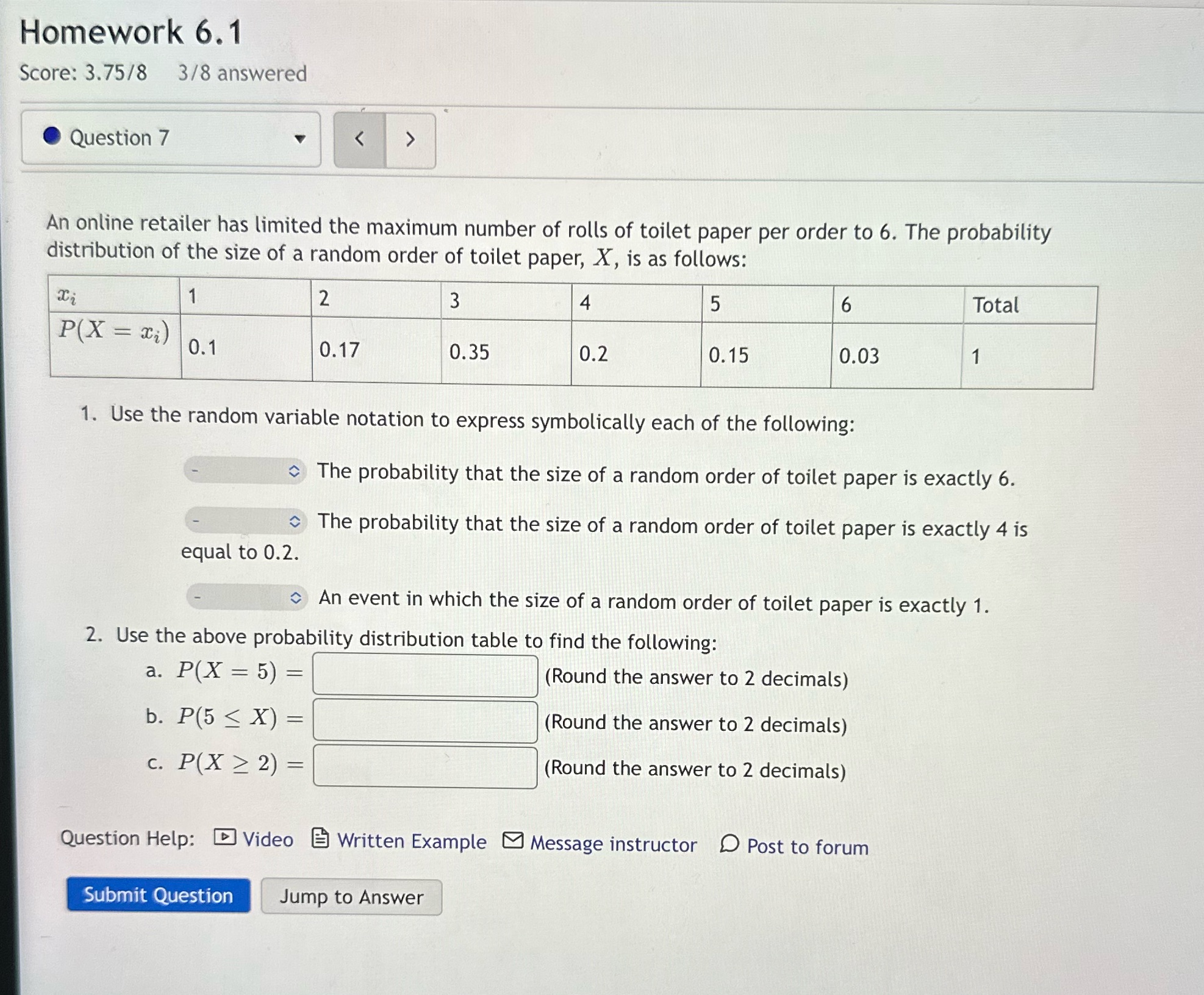 Homework 6.1

Score: 3.75/8    3/8 answered

Question 7

<    >

An online retailer has limited the maximum number of rolls of toilet paper per order to 6. The probability distribution of the size of a random order of toilet paper, $X$, is as follows:

| $x_i$ | 1 | 2 | 3 | 4 | 5 | 6 | Total |
|---|---|---|---|---|---|---|---|
| $P(X = x_i)$ | 0.1 | 0.17 | 0.35 | 0.2 | 0.15 | 0.03 | 1 |

1. Use the random variable notation to express symbolically each of the following:

- The probability that the size of a random order of toilet paper is exactly 6.

- The probability that the size of a random order of toilet paper is exactly 4 is equal to 0.2.

- An event in which the size of a random order of toilet paper is exactly 1.

2. Use the above probability distribution table to find the following:

a. $P(X = 5) =$ (Round the answer to 2 decimals)

b. $P(5 \leq X) =$ (Round the answer to 2 decimals)

c. $P(X \geq 2) =$ (Round the answer to 2 decimals)

Question Help: Video Written Example Message instructor Post to forum

Submit Question Jump to Answer